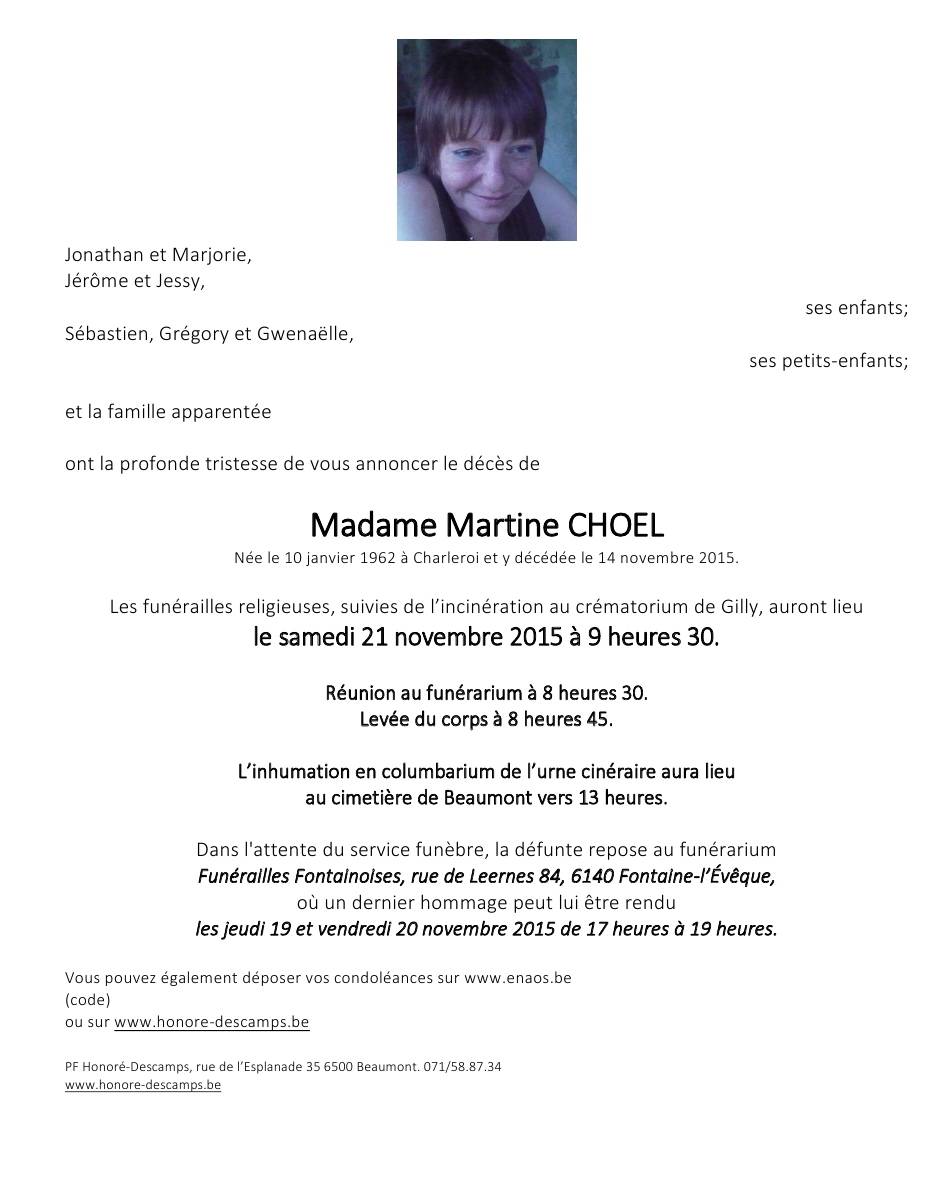 Jonathan et Marjorie,
Jérôme et Jessy,

ses enfants;

Sébastien, Grégory et Gwenaëlle,

ses petits-enfants;

et la famille apparentée

ont la profonde tristesse de vous annoncer le décès de

Madame Martine CHOEL

Née le 10 janvier 1962 à Charleroi et y décédée le 14 novembre 2015.

Les funérailles religieuses, suivies de l'incinération au crématorium de Gilly, auront lieu
le samedi 21 novembre 2015 à 9 heures 30.

Réunion au funérarium à 8 heures 30.
Levée du corps à 8 heures 45.

L'inhumation en columbarium de l'urne cinéraire aura lieu
au cimetière de Beaumont vers 13 heures.

Dans l'attente du service funèbre, la défunte repose au funérarium
Funérailles Fontainoises, rue de Leernes 84, 6140 Fontaine-l'Évêque,
où un dernier hommage peut lui être rendu
les jeudi 19 et vendredi 20 novembre 2015 de 17 heures à 19 heures.

Vous pouvez également déposer vos condoléances sur www.enaos.be
(code)
ou sur www.honore-descamps.be

PF Honoré-Descamps, rue de l'Esplanade 35 6500 Beaumont. 071/58.87.34
www.honore-descamps.be